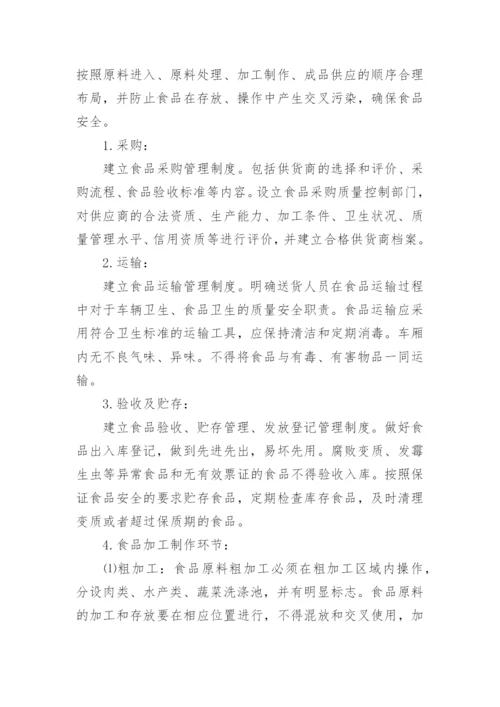 按照原料进入、原料处理、加工制作、成品供应的顺序合理布局，并防止食品在存放、操作中产生交叉污染，确保食品安全。

1. 采购：

建立食品采购管理制度。包括供货商的选择和评价、采购流程、食品验收标准等内容。设立食品采购质量控制部门，对供应商的合法资质、生产能力、加工条件、卫生状况、质量管理水平、信用资质等进行评价，并建立合格供货商档案。

2. 运输：

建立食品运输管理制度。明确送货人员在食品运输过程中对于车辆卫生、食品卫生的质量安全职责。食品运输应采用符合卫生标准的运输工具，应保持清洁和定期消毒。车厢内无不良气味、异味。不得将食品与有毒、有害物品一同运输。

3. 验收及贮存：

建立食品验收、贮存管理、发放登记管理制度。做好食品出入库登记，做到先进先出，易坏先用。腐败变质、发霉生虫等异常食品和无有效票证的食品不得验收入库。按照保证食品安全的要求贮存食品，定期检查库存食品，及时清理变质或者超过保质期的食品。

4. 食品加工制作环节：

⑴粗加工：食品原料粗加工必须在粗加工区域内操作，分设肉类、水产类、蔬菜洗涤池，并有明显标志。食品原料的加工和存放要在相应位置进行，不得混放和交叉使用，加